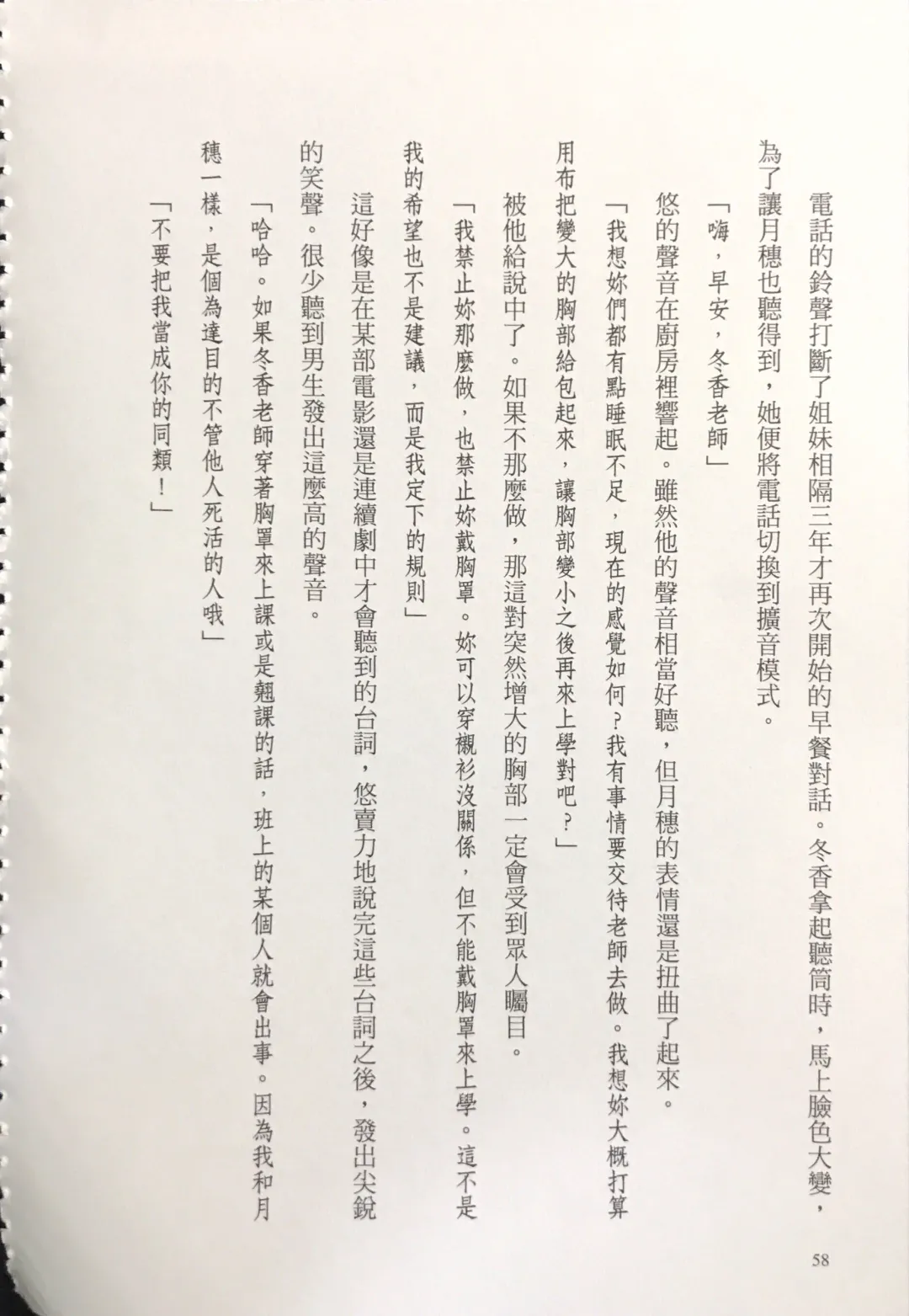 電話的鈴聲打斷了姐妹相隔三年才再次開始的早餐對話。冬香拿起聽筒時，馬上臉色大變，為了讓月穗也聽得到，她便將電話切換到擴音模式。

「嗨，早安，冬香老師」

悠的聲音在廚房裡響起。雖然他的聲音相當好聽，但月穗的表情還是扭曲了起來。

「我想妳們都有點睡眠不足，現在的感覺如何？我有事情要交待老師去做。我想妳大概打算用布把變大的胸部給包起來，讓胸部變小之後再來上學對吧？」

被他給說中了。如果不那麼做，那這對突然增大的胸部一定會受到眾人矚目。

「我禁止妳那麼做，也禁止妳戴胸罩。妳可以穿襯衫沒關係，但不能戴胸罩來上學。這不是我的希望也不是建議，而是我定下的規則」

這好像是在某部電影還是連續劇中才會聽到的台詞，悠賣力地說完這些台詞之後，發出尖銳的笑聲。很少聽到男生發出這麼高的聲音。

「哈哈。如果冬香老師穿著胸罩來上課或是翹課的話，班上的某個人就會出事。因為我和月穗一樣，是個為達目的不管他人死活的人哦」

「不要把我當成你的同類！」

58